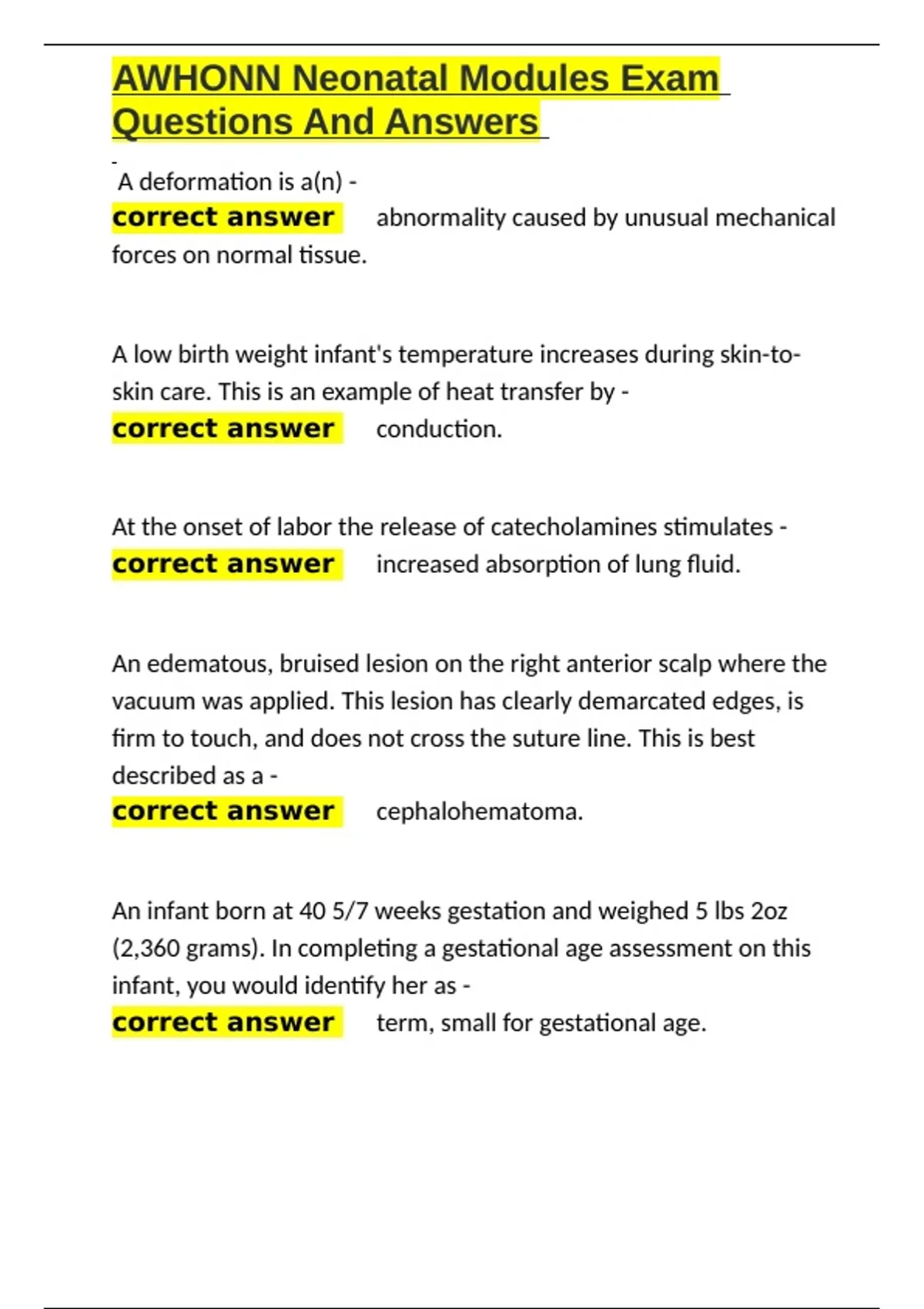 AWHONN Neonatal Modules Exam Questions And Answers

A deformation is a(n) -
correct answer abnormality caused by unusual mechanical forces on normal tissue.

A low birth weight infant's temperature increases during skin-to-skin care. This is an example of heat transfer by -
correct answer conduction.

At the onset of labor the release of catecholamines stimulates -
correct answer increased absorption of lung fluid.

An edematous, bruised lesion on the right anterior scalp where the vacuum was applied. This lesion has clearly demarcated edges, is firm to touch, and does not cross the suture line. This is best described as a -
correct answer cephalohematoma.

An infant born at 40 5/7 weeks gestation and weighed 5 lbs 2oz (2,360 grams). In completing a gestational age assessment on this infant, you would identify her as -
correct answer term, small for gestational age.